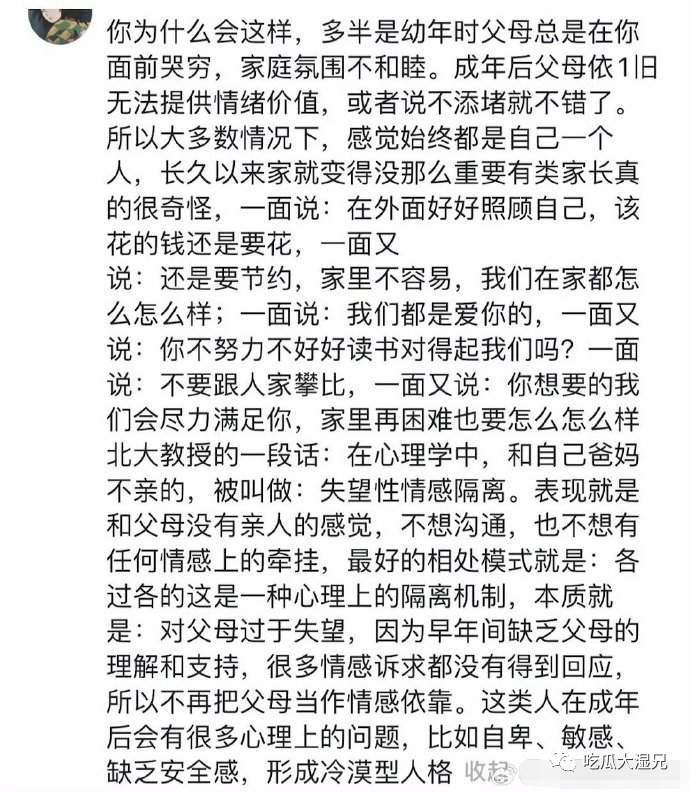 你为什么会这样，多半是幼年时父母总是在你面前哭穷，家庭氛围不和睦。成年后父母依1旧无法提供情绪价值，或者说不添堵就不错了。所以大多数情况下，感觉始终都是自己一个人，长久以来家就变得没那么重要有类家长真的很奇怪，一面说：在外面好好照顾自己，该花的钱还是要花，一面又说：还是要节约，家里不容易，我们在家都怎么怎么样；一面说：我们都是爱你的，一面又说：你不努力不好好读书对得起我们吗？一面说：不要跟人家攀比，一面又说：你想要的我们会尽力满足你，家里再困难也要怎么怎么样北大教授的一段话：在心理学中，和自己爸妈不亲的，被叫做：失望性情感隔离。表现就是和父母没有亲人的感觉，不想沟通，也不想有任何情感上的牵挂，最好的相处模式就是：各过各的这是一种心理上的隔离机制，本质就是：对父母过于失望，因为早年间缺乏父母的理解和支持，很多情感诉求都没有得到回应，所以不再把父母当作情感依靠。这类人在成年后会有很多心理上的问题，比如自卑、敏感、缺乏安全感，形成冷漠型人格 收起

吃瓜大湿兄